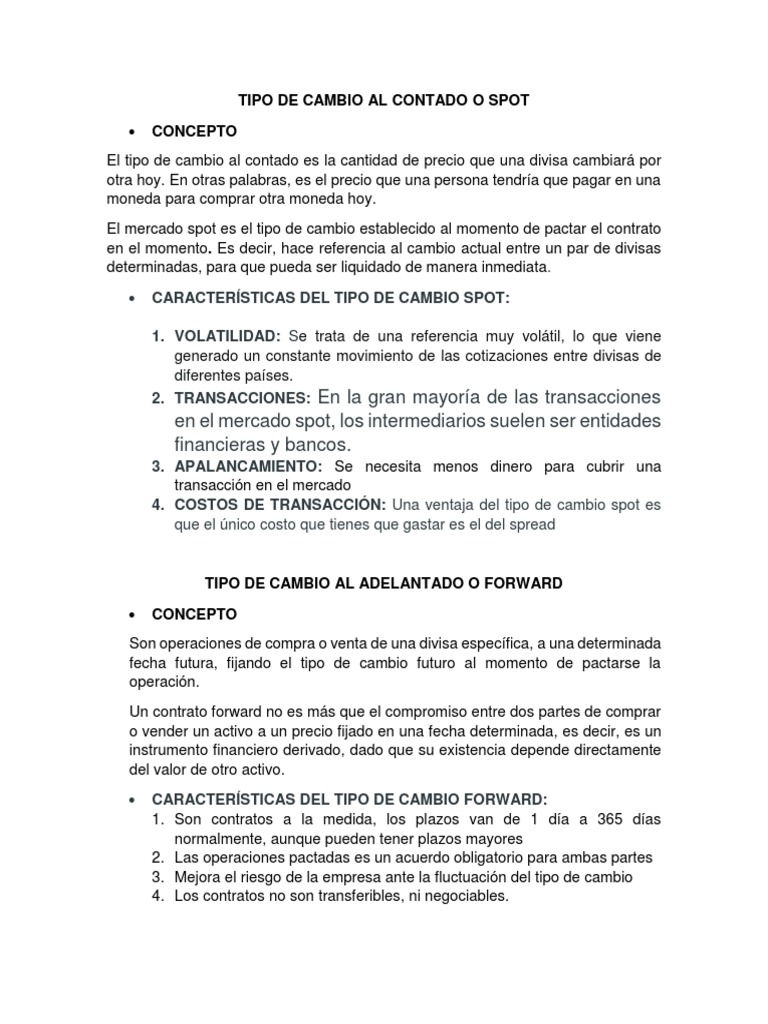 TIPO DE CAMBIO AL CONTADO O SPOT

• CONCEPTO

El tipo de cambio al contado es la cantidad de precio que una divisa cambiará por otra hoy. En otras palabras, es el precio que una persona tendría que pagar en una moneda para comprar otra moneda hoy.

El mercado spot es el tipo de cambio establecido al momento de pactar el contrato en el momento. Es decir, hace referencia al cambio actual entre un par de divisas determinadas, para que pueda ser liquidado de manera inmediata.

• CARACTERÍSTICAS DEL TIPO DE CAMBIO SPOT:

1. VOLATILIDAD: Se trata de una referencia muy volátil, lo que viene generado un constante movimiento de las cotizaciones entre divisas de diferentes países.
2. TRANSACCIONES: En la gran mayoría de las transacciones en el mercado spot, los intermediarios suelen ser entidades financieras y bancos.
3. APALANCAMIENTO: Se necesita menos dinero para cubrir una transacción en el mercado
4. COSTOS DE TRANSACCIÓN: Una ventaja del tipo de cambio spot es que el único costo que tienes que gastar es el del spread

TIPO DE CAMBIO AL ADELANTADO O FORWARD

• CONCEPTO

Son operaciones de compra o venta de una divisa específica, a una determinada fecha futura, fijando el tipo de cambio futuro al momento de pactarse la operación.

Un contrato forward no es más que el compromiso entre dos partes de comprar o vender un activo a un precio fijado en una fecha determinada, es decir, es un instrumento financiero derivado, dado que su existencia depende directamente del valor de otro activo.

• CARACTERÍSTICAS DEL TIPO DE CAMBIO FORWARD:
1. Son contratos a la medida, los plazos van de 1 día a 365 días normalmente, aunque pueden tener plazos mayores
2. Las operaciones pactadas es un acuerdo obligatorio para ambas partes
3. Mejora el riesgo de la empresa ante la fluctuación del tipo de cambio
4. Los contratos no son transferibles, ni negociables.